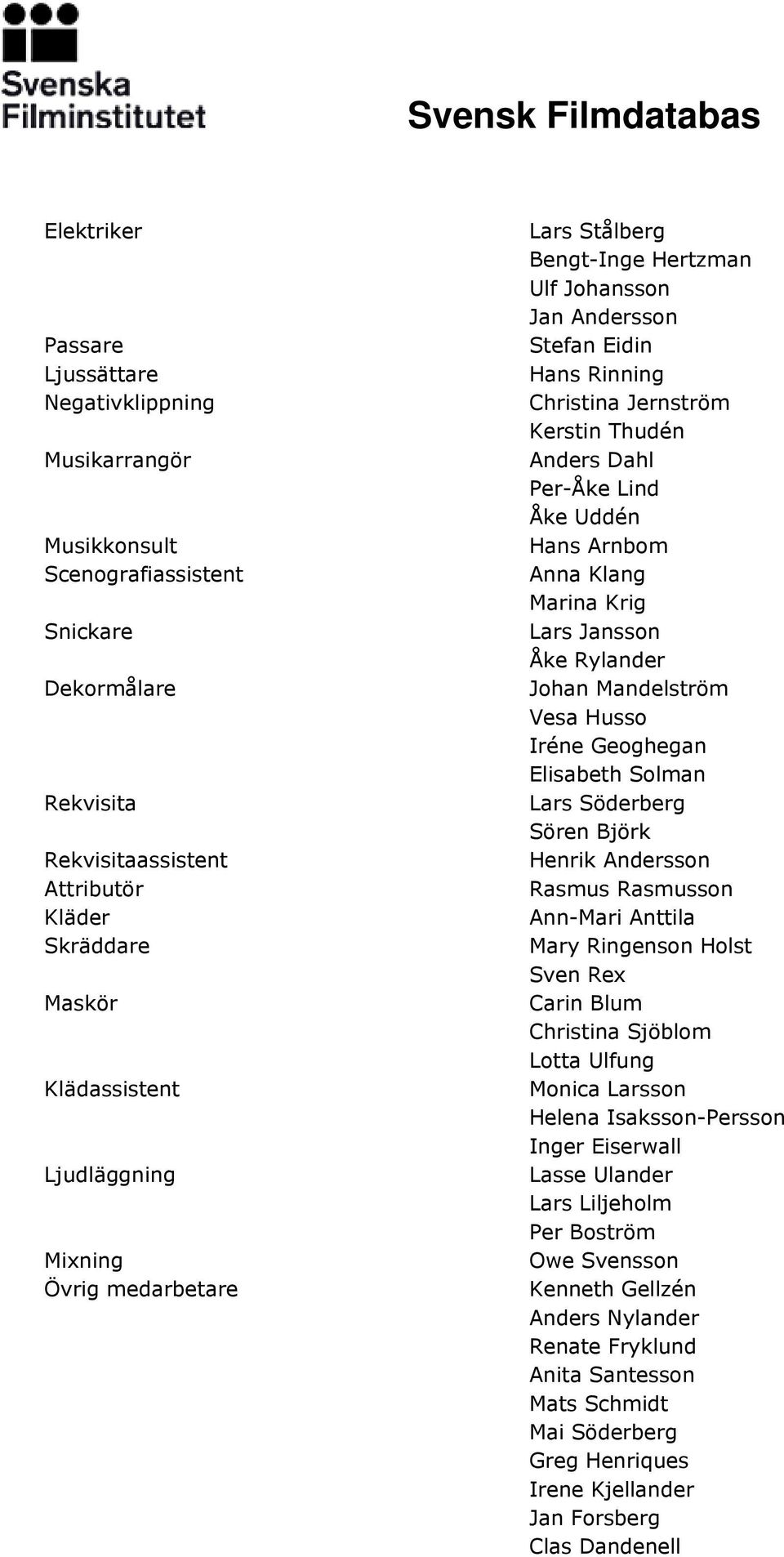 Svenska Filminstitutet

Svensk Filmdatabas

| | |
|---|---|
| Elektriker | Lars Stålberg |
| | Bengt-Inge Hertzman |
| | Ulf Johansson |
| | Jan Andersson |
| Passare | Stefan Eidin |
| Ljussättare | Hans Rinning |
| Negativklippning | Christina Jernström |
| | Kerstin Thudén |
| Musikarrangör | Anders Dahl |
| | Per-Åke Lind |
| | Åke Uddén |
| Musikkonsult | Hans Arnbom |
| Scenografiassistent | Anna Klang |
| | Marina Krig |
| Snickare | Lars Jansson |
| | Åke Rylander |
| Dekormålare | Johan Mandelström |
| | Vesa Husso |
| | Iréne Geoghegan |
| | Elisabeth Solman |
| Rekvisita | Lars Söderberg |
| | Sören Björk |
| Rekvisitaassistent | Henrik Andersson |
| Attributör | Rasmus Rasmusson |
| Kläder | Ann-Mari Anttila |
| Skräddare | Mary Ringenson Holst |
| | Sven Rex |
| Maskör | Carin Blum |
| | Christina Sjöblom |
| | Lotta Ulfung |
| Klädassistent | Monica Larsson |
| | Helena Isaksson-Persson |
| | Inger Eiserwall |
| Ljudläggning | Lasse Ulander |
| | Lars Liljeholm |
| | Per Boström |
| Mixning | Owe Svensson |
| Övrig medarbetare | Kenneth Gellzén |
| | Anders Nylander |
| | Renate Fryklund |
| | Anita Santesson |
| | Mats Schmidt |
| | Mai Söderberg |
| | Greg Henriques |
| | Irene Kjellander |
| | Jan Forsberg |
| | Clas Dandenell |